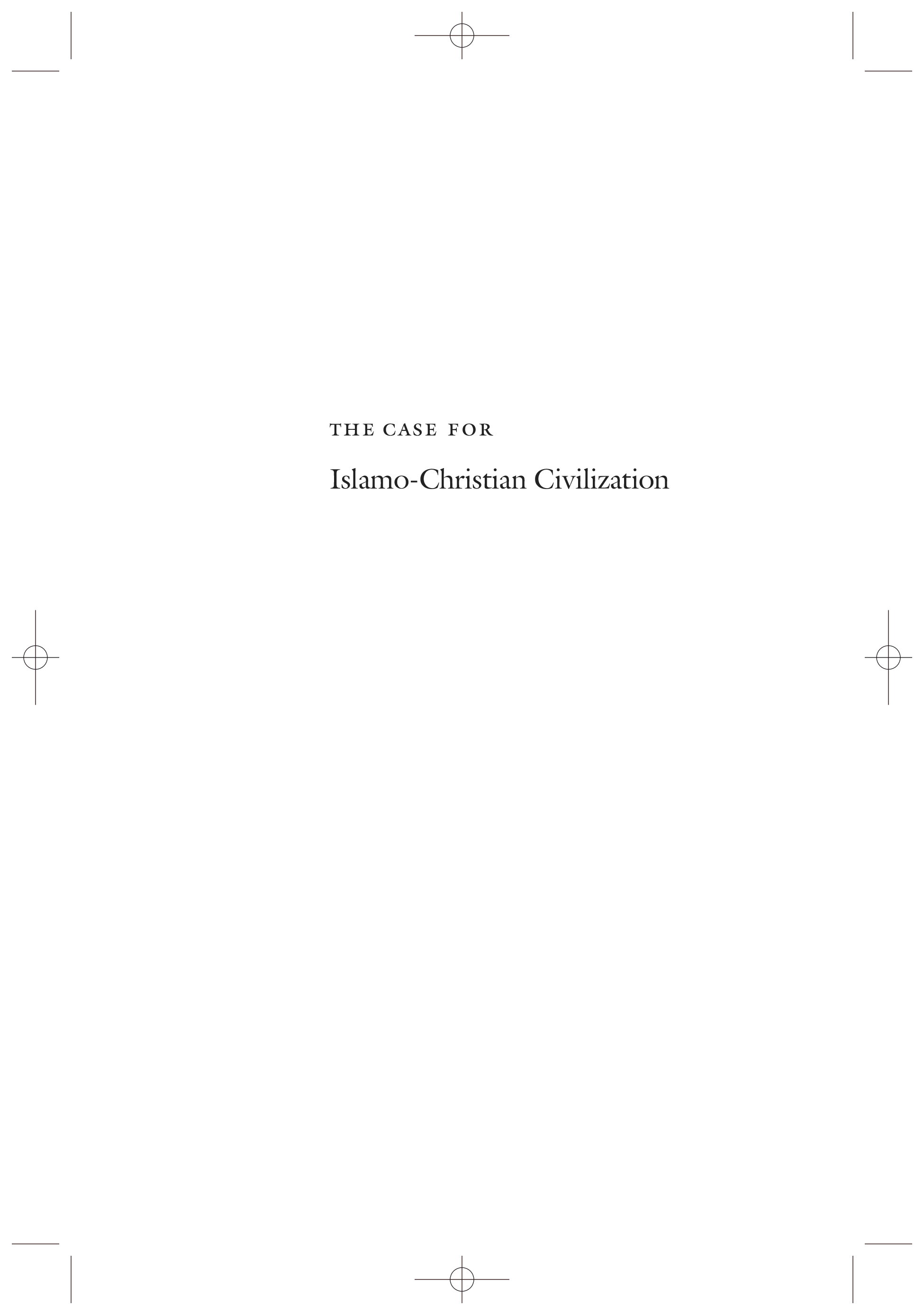 THE CASE FOR

Islamo-Christian Civilization